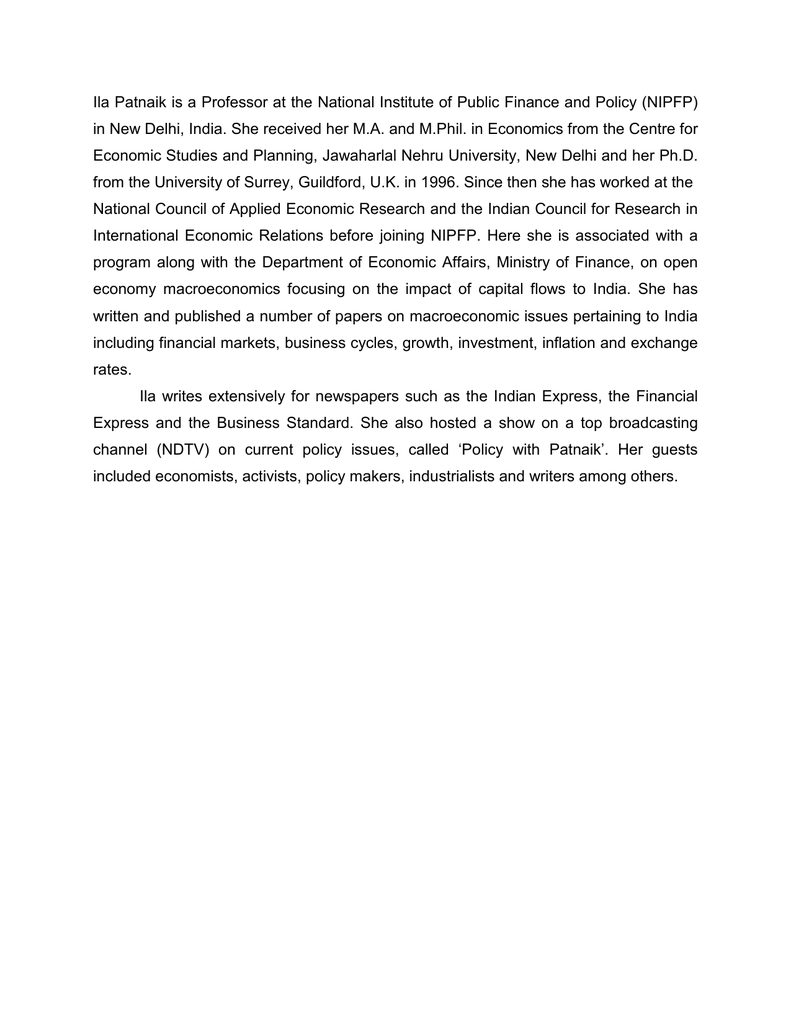 Ila Patnaik is a Professor at the National Institute of Public Finance and Policy (NIPFP) in New Delhi, India. She received her M.A. and M.Phil. in Economics from the Centre for Economic Studies and Planning, Jawaharlal Nehru University, New Delhi and her Ph.D. from the University of Surrey, Guildford, U.K. in 1996. Since then she has worked at the National Council of Applied Economic Research and the Indian Council for Research in International Economic Relations before joining NIPFP. Here she is associated with a program along with the Department of Economic Affairs, Ministry of Finance, on open economy macroeconomics focusing on the impact of capital flows to India. She has written and published a number of papers on macroeconomic issues pertaining to India including financial markets, business cycles, growth, investment, inflation and exchange rates.

Ila writes extensively for newspapers such as the Indian Express, the Financial Express and the Business Standard. She also hosted a show on a top broadcasting channel (NDTV) on current policy issues, called ‘Policy with Patnaik’. Her guests included economists, activists, policy makers, industrialists and writers among others.